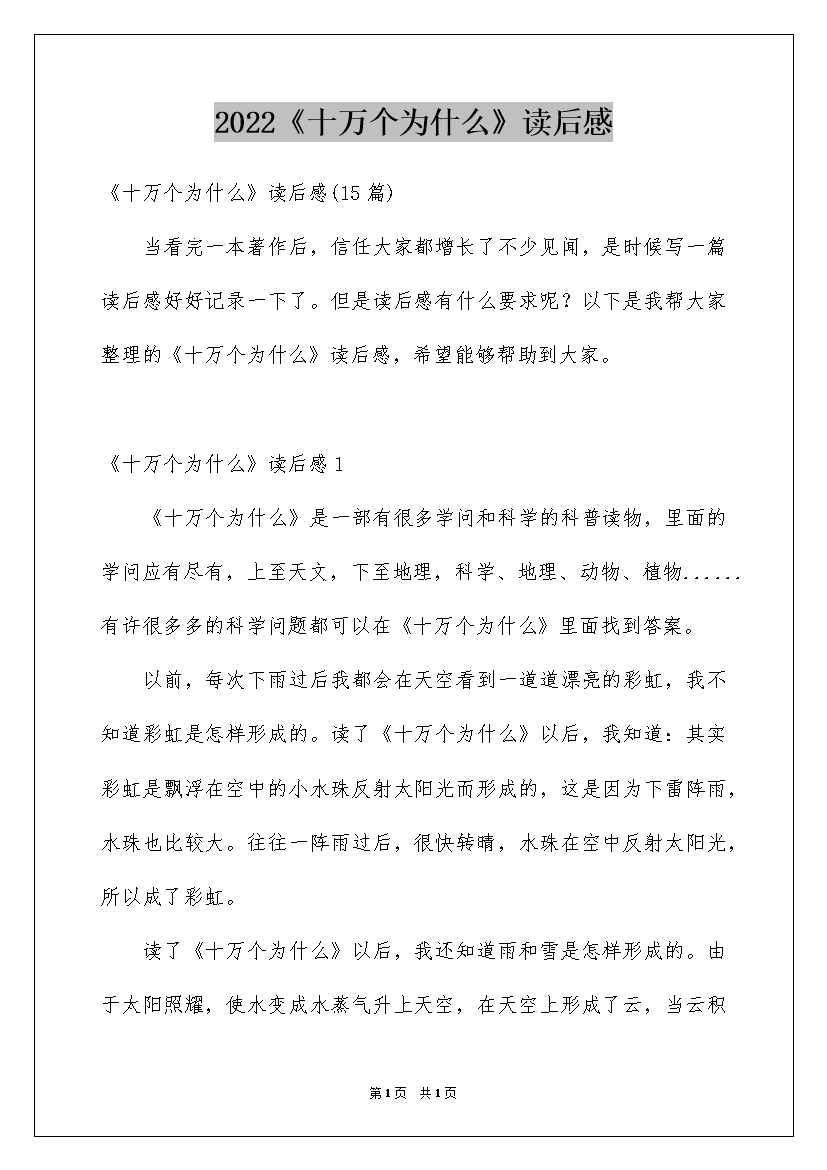 2022《十万个为什么》读后感

《十万个为什么》读后感(15篇)

当看完一本著作后，信任大家都增长了不少见闻，是时候写一篇读后感好好记录一下了。但是读后感有什么要求呢？以下是我帮大家整理的《十万个为什么》读后感，希望能够帮助到大家。

《十万个为什么》读后感1

《十万个为什么》是一部有很多学问和科学的科普读物，里面的学问应有尽有，上至天文，下至地理，科学、地理、动物、植物......有许很多多的科学问题都可以在《十万个为什么》里面找到答案。

以前，每次下雨过后我都会在天空看到一道道漂亮的彩虹，我不知道彩虹是怎样形成的。读了《十万个为什么》以后，我知道：其实彩虹是飘浮在空中的小水珠反射太阳光而形成的，这是因为下雷阵雨，水珠也比较大。往往一阵雨过后，很快转晴，水珠在空中反射太阳光，所以成了彩虹。

读了《十万个为什么》以后，我还知道雨和雪是怎样形成的。由于太阳照耀，使水变成水蒸气升上天空，在天空上形成了云，当云积

第1页 共1页